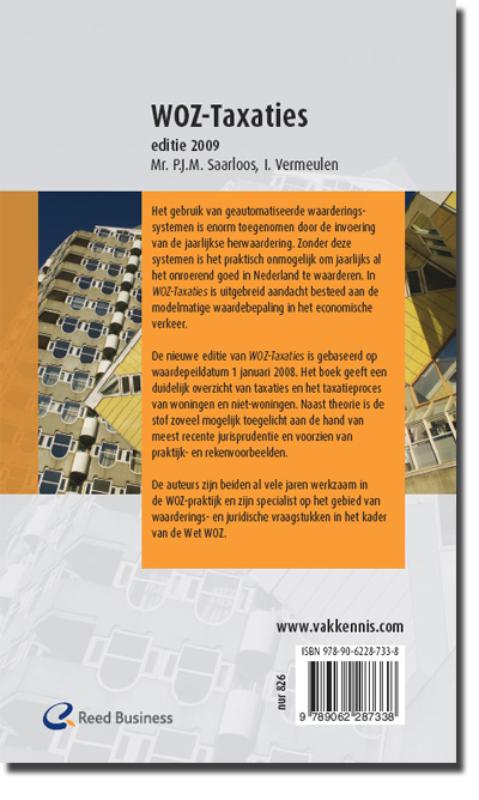 WOZ-Taxaties

editie 2009
Mr. P.J.M. Saarloos, I. Vermeulen

Het gebruik van geautomatiseerde waarderingssystemen is enorm toegenomen door de invoering van de jaarlijkse herwaardering. Zonder deze systemen is het praktisch onmogelijk om jaarlijks al het onroerend goed in Nederland te waarderen. In WOZ-Taxaties is uitgebreid aandacht besteed aan de modelmatige waardebepaling in het economische verkeer.

De nieuwe editie van WOZ-Taxaties is gebaseerd op waardepeildatum 1 januari 2008. Het boek geeft een duidelijk overzicht van taxaties en het taxatieproces van woningen en niet-woningen. Naast theorie is de stof zoveel mogelijk toegelicht aan de hand van meest recente jurisprudentie en voorzien van praktijk- en rekenvoorbeelden.

De auteurs zijn beiden al vele jaren werkzaam in de WOZ-praktijk en zijn specialist op het gebied van waarderings- en juridische vraagstukken in het kader van de Wet WOZ.

www.vakkennis.com

ISBN 978-90-6228-733-8

nur 826

9 789062 287338

Reed Business